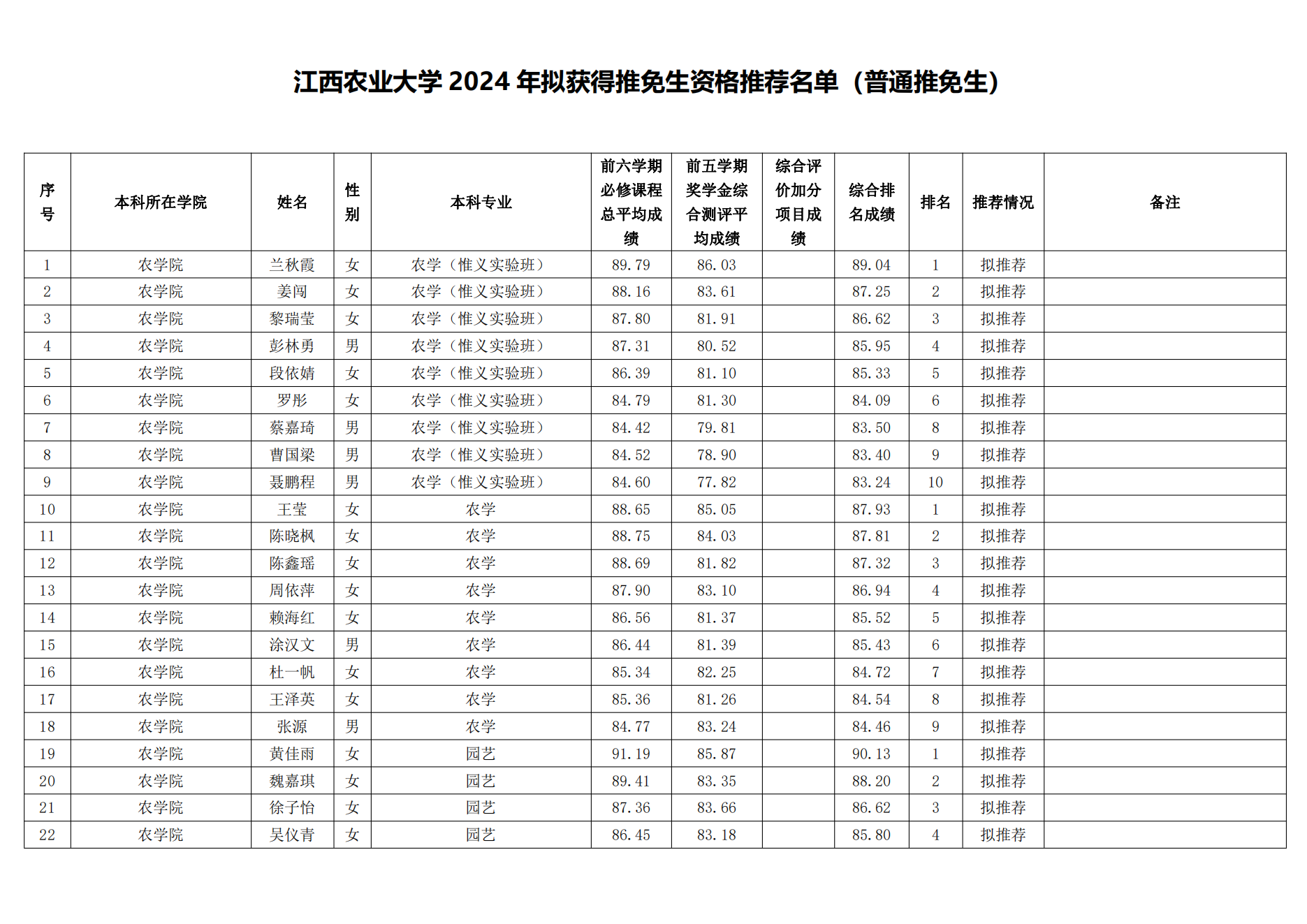 江西农业大学 2024 年拟获得推免生资格推荐名单（普通推免生）

| 序号 | 本科所在学院 | 姓名 | 性别 | 本科专业 | 前六学期必修课程总平均成绩 | 前五学期奖学金综合测评平均成绩 | 综合评价加分项目成绩 | 综合排名成绩 | 排名 | 推荐情况 | 备注 |
|---|---|---|---|---|---|---|---|---|---|---|---|
| 1 | 农学院 | 兰秋霞 | 女 | 农学（惟义实验班） | 89.79 | 86.03 | | 89.04 | 1 | 拟推荐 | |
| 2 | 农学院 | 姜闯 | 女 | 农学（惟义实验班） | 88.16 | 83.61 | | 87.25 | 2 | 拟推荐 | |
| 3 | 农学院 | 黎瑞莹 | 女 | 农学（惟义实验班） | 87.80 | 81.91 | | 86.62 | 3 | 拟推荐 | |
| 4 | 农学院 | 彭林勇 | 男 | 农学（惟义实验班） | 87.31 | 80.52 | | 85.95 | 4 | 拟推荐 | |
| 5 | 农学院 | 段依婧 | 女 | 农学（惟义实验班） | 86.39 | 81.10 | | 85.33 | 5 | 拟推荐 | |
| 6 | 农学院 | 罗彤 | 女 | 农学（惟义实验班） | 84.79 | 81.30 | | 84.09 | 6 | 拟推荐 | |
| 7 | 农学院 | 蔡嘉琦 | 男 | 农学（惟义实验班） | 84.42 | 79.81 | | 83.50 | 8 | 拟推荐 | |
| 8 | 农学院 | 曹国梁 | 男 | 农学（惟义实验班） | 84.52 | 78.90 | | 83.40 | 9 | 拟推荐 | |
| 9 | 农学院 | 聂鹏程 | 男 | 农学（惟义实验班） | 84.60 | 77.82 | | 83.24 | 10 | 拟推荐 | |
| 10 | 农学院 | 王莹 | 女 | 农学 | 88.65 | 85.05 | | 87.93 | 1 | 拟推荐 | |
| 11 | 农学院 | 陈晓枫 | 女 | 农学 | 88.75 | 84.03 | | 87.81 | 2 | 拟推荐 | |
| 12 | 农学院 | 陈鑫瑶 | 女 | 农学 | 88.69 | 81.82 | | 87.32 | 3 | 拟推荐 | |
| 13 | 农学院 | 周依萍 | 女 | 农学 | 87.90 | 83.10 | | 86.94 | 4 | 拟推荐 | |
| 14 | 农学院 | 赖海红 | 女 | 农学 | 86.56 | 81.37 | | 85.52 | 5 | 拟推荐 | |
| 15 | 农学院 | 涂汉文 | 男 | 农学 | 86.44 | 81.39 | | 85.43 | 6 | 拟推荐 | |
| 16 | 农学院 | 杜一帆 | 女 | 农学 | 85.34 | 82.25 | | 84.72 | 7 | 拟推荐 | |
| 17 | 农学院 | 王泽英 | 女 | 农学 | 85.36 | 81.26 | | 84.54 | 8 | 拟推荐 | |
| 18 | 农学院 | 张源 | 男 | 农学 | 84.77 | 83.24 | | 84.46 | 9 | 拟推荐 | |
| 19 | 农学院 | 黄佳雨 | 女 | 园艺 | 91.19 | 85.87 | | 90.13 | 1 | 拟推荐 | |
| 20 | 农学院 | 魏嘉琪 | 女 | 园艺 | 89.41 | 83.35 | | 88.20 | 2 | 拟推荐 | |
| 21 | 农学院 | 徐子怡 | 女 | 园艺 | 87.36 | 83.66 | | 86.62 | 3 | 拟推荐 | |
| 22 | 农学院 | 吴仪青 | 女 | 园艺 | 86.45 | 83.18 | | 85.80 | 4 | 拟推荐 | |